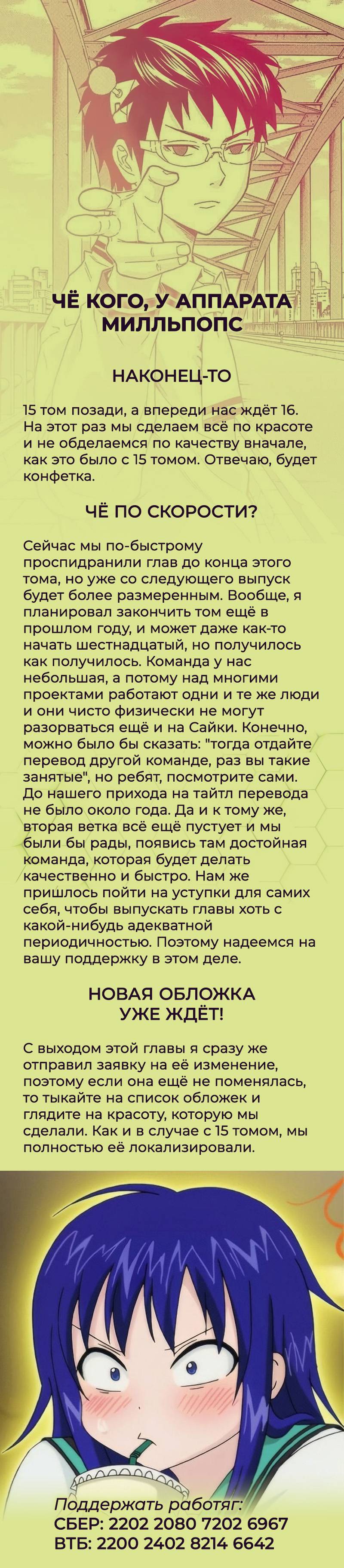 ЧЁ КОГО, У АППАРАТА МИЛЛЬПОПС

НАКОНЕЦ-ТО

15 том позади, а впереди нас ждёт 16. На этот раз мы сделаем всё по красоте и не обделаемся по качеству вначале, как это было с 15 томом. Отвечаю, будет конфетка.

ЧЁ ПО СКОРОСТИ?

Сейчас мы по-быстрому проспидранили глав до конца этого тома, но уже со следующего выпуск будет более размеренным. Вообще, я планировал закончить том ещё в прошлом году, и может даже как-то начать шестнадцатый, но получилось как получилось. Команда у нас небольшая, а потому над многими проектами работают одни и те же люди и они чисто физически не могут разорваться ещё и на Сайки. Конечно, можно было бы сказать: "тогда отдайте перевод другой команде, раз вы такие занятые", но ребят, посмотрите сами. До нашего прихода на тайтл перевода не было около года. Да и к тому же, вторая ветка всё ещё пустует и мы были бы рады, появись там достойная команда, которая будет делать качественно и быстро. Нам же пришлось пойти на уступки для самих себя, чтобы выпускать главы хоть с какой-нибудь адекватной периодичностью. Поэтому надеемся на вашу поддержку в этом деле.

НОВАЯ ОБЛОЖКА УЖЕ ЖДЁТ!

С выходом этой главы я сразу же отправил заявку на её изменение, поэтому если она ещё не поменялась, то тыкайте на список обложек и глядите на красоту, которую мы сделали. Как и в случае с 15 томом, мы полностью её локализировали.

Поддержать работяг:
СБЕР: 2202 2080 7202 6967
ВТБ: 2200 2402 8214 6642